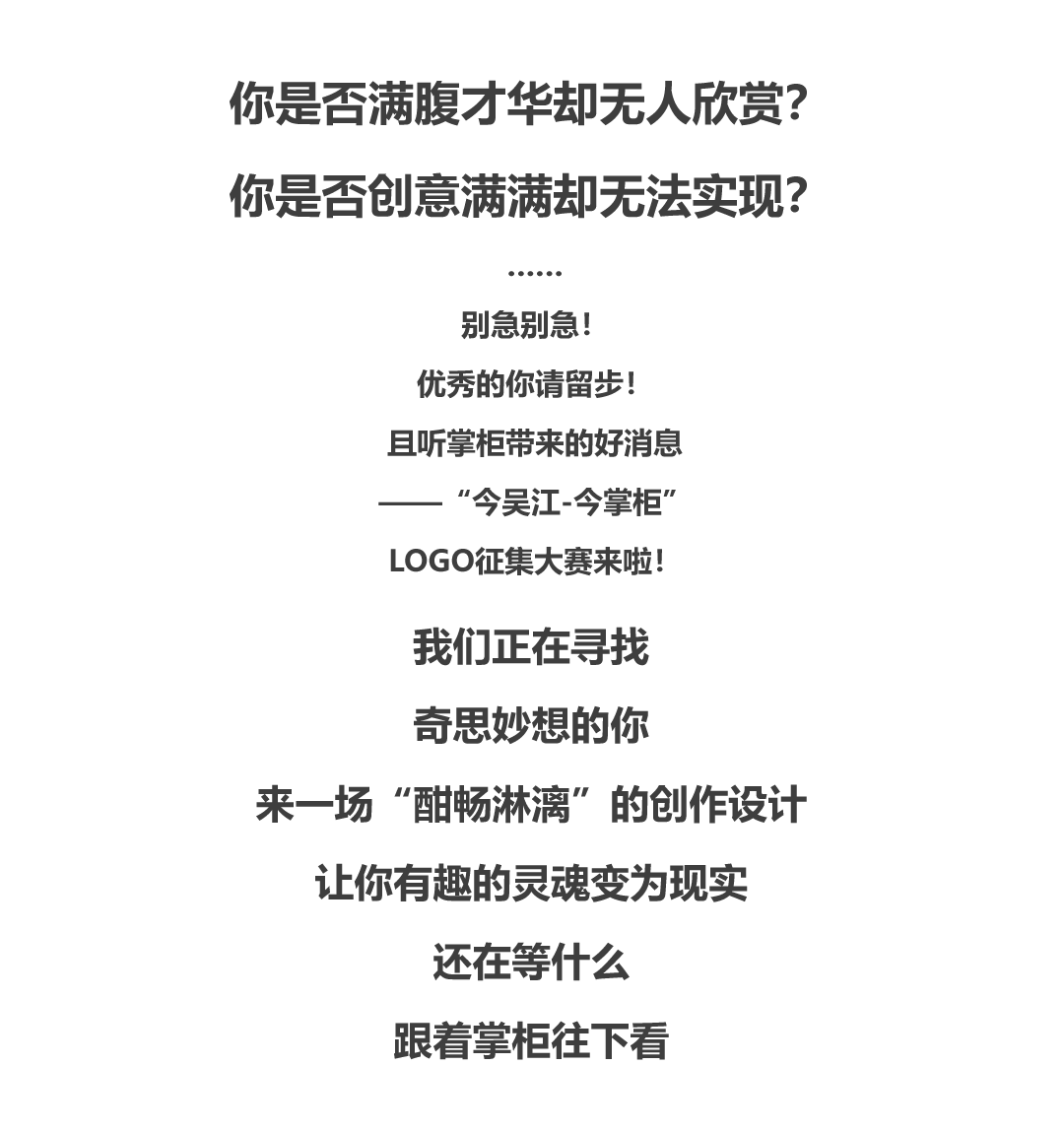 你是否满腹才华却无人欣赏?

你是否创意满满却无法实现?

......

别急别急!

优秀的你请留步!

且听掌柜带来的好消息

——“今吴江-今掌柜”

LOGO征集大赛来啦!

我们正在寻找

奇思妙想的你

来一场“酣畅淋漓”的创作设计

让你有趣的灵魂变为现实

还在等什么

跟着掌柜往下看